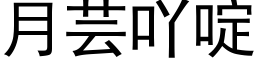 月芸吖啶